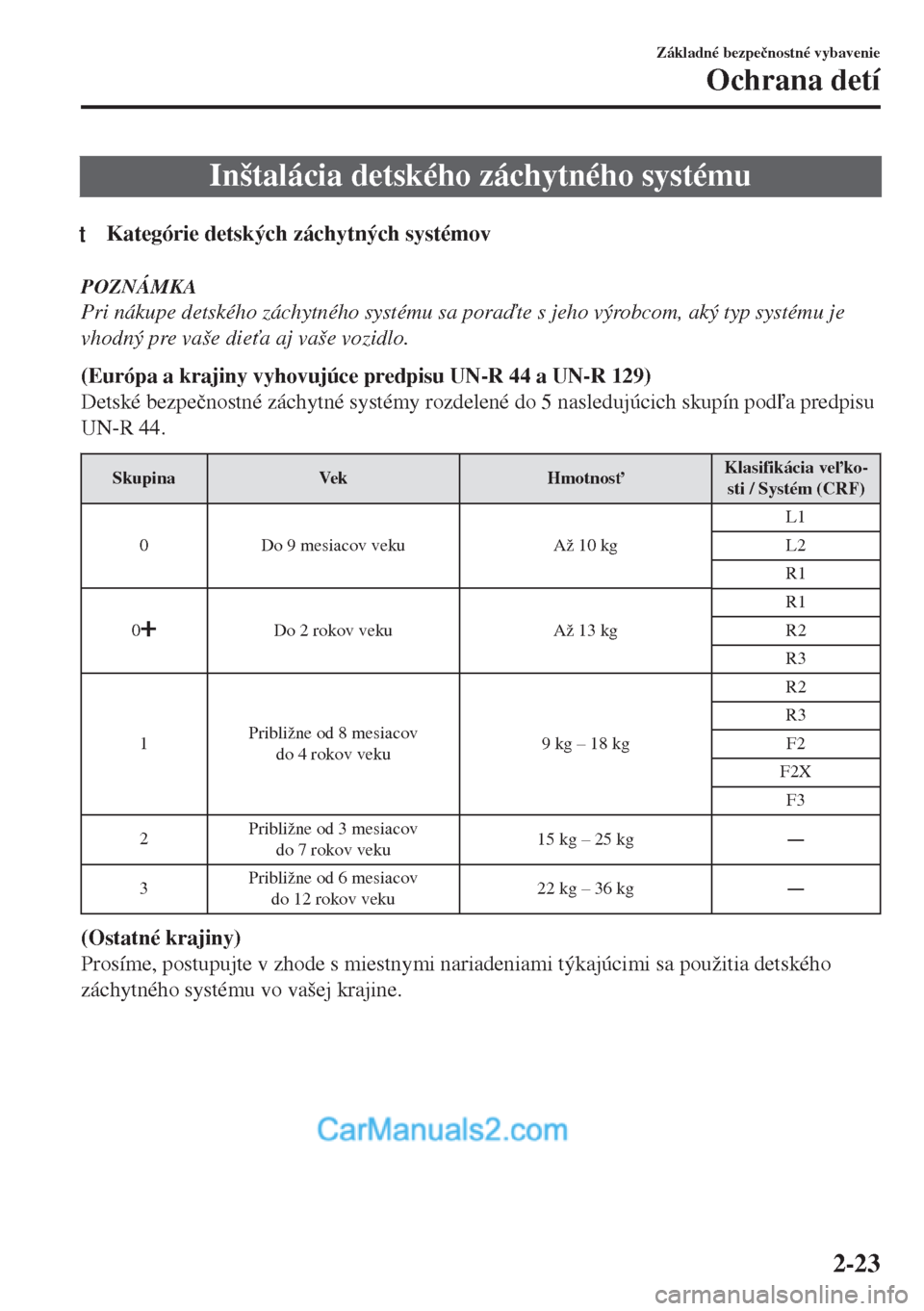 Základné bezpečnostné vybavenie
Ochrana detí

Inštalácia detského záchytného systému

t Kategórie detských záchytných systémov

POZNÁMKA
Pri nákupe detského záchytného systému sa poraďte s jeho výrobcom, aký typ systému je vhodný pre vaše dieťa aj vaše vozidlo.

(Európa a krajiny vyhovujúce predpisu UN-R 44 a UN-R 129)
Detské bezpečnostné záchytné systémy rozdelené do 5 nasledujúcich skupín podľa predpisu UN-R 44.

| Skupina | Vek | Hmotnosť | Klasifikácia veľkosti / Systém (CRF) |
|---|---|---|---|
| 0 | Do 9 mesiacov veku | Až 10 kg | L1 |
| | | | L2 |
| | | | R1 |
| 0+ | Do 2 rokov veku | Až 13 kg | R1 |
| | | | R2 |
| | | | R3 |
| 1 | Približne od 8 mesiacov do 4 rokov veku | 9 kg – 18 kg | R2 |
| | | | R3 |
| | | | F2 |
| | | | F2X |
| | | | F3 |
| 2 | Približne od 3 mesiacov do 7 rokov veku | 15 kg – 25 kg | — |
| 3 | Približne od 6 mesiacov do 12 rokov veku | 22 kg – 36 kg | — |

(Ostatné krajiny)
Prosíme, postupujte v zhode s miestnymi nariadeniami týkajúcimi sa použitia detského záchytného systému vo vašej krajine.

CarManuals2.com

2-23

carmanualsonline.info